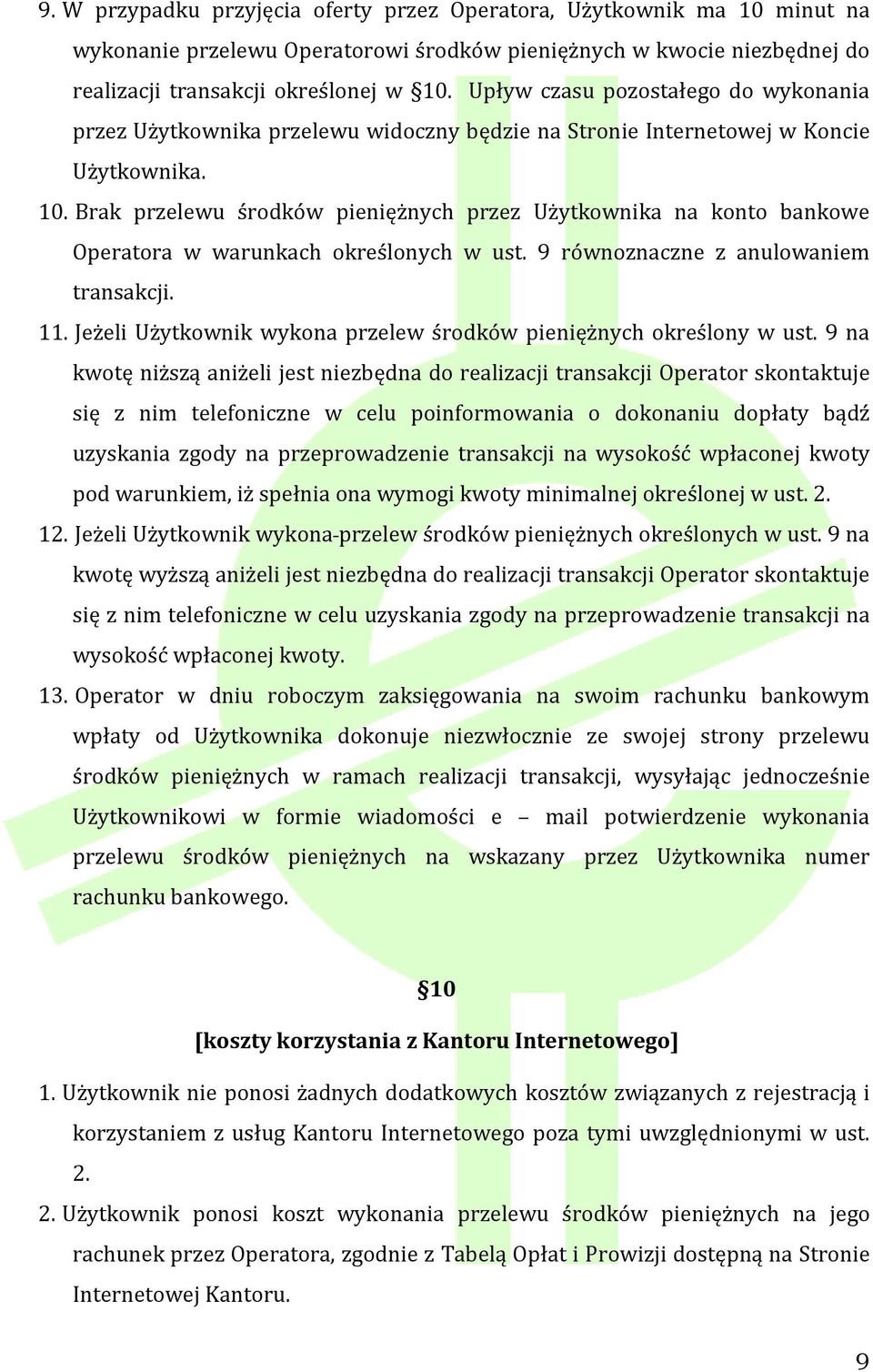 9. W przypadku przyjęcia oferty przez Operatora, Użytkownik ma 10 minut na wykonanie przelewu Operatorowi środków pieniężnych w kwocie niezbędnej do realizacji transakcji określonej w §10. Upływ czasu pozostałego do wykonania przez Użytkownika przelewu widoczny będzie na Stronie Internetowej w Koncie Użytkownika.

10. Brak przelewu środków pieniężnych przez Użytkownika na konto bankowe Operatora w warunkach określonych w ust. 9 równoznaczne z anulowaniem transakcji.

11. Jeżeli Użytkownik wykona przelew środków pieniężnych określony w ust. 9 na kwotę niższą aniżeli jest niezbędna do realizacji transakcji Operator skontaktuje się z nim telefoniczne w celu poinformowania o dokonaniu dopłaty bądź uzyskania zgody na przeprowadzenie transakcji na wysokość wpłaconej kwoty pod warunkiem, iż spełnia ona wymogi kwoty minimalnej określonej w ust. 2.

12. Jeżeli Użytkownik wykona-przelew środków pieniężnych określonych w ust. 9 na kwotę wyższą aniżeli jest niezbędna do realizacji transakcji Operator skontaktuje się z nim telefoniczne w celu uzyskania zgody na przeprowadzenie transakcji na wysokość wpłaconej kwoty.

13. Operator w dniu roboczym zaksięgowania na swoim rachunku bankowym wpłaty od Użytkownika dokonuje niezwłocznie ze swojej strony przelewu środków pieniężnych w ramach realizacji transakcji, wysyłając jednocześnie Użytkownikowi w formie wiadomości e – mail potwierdzenie wykonania przelewu środków pieniężnych na wskazany przez Użytkownika numer rachunku bankowego.

§10

[koszty korzystania z Kantoru Internetowego]

1. Użytkownik nie ponosi żadnych dodatkowych kosztów związanych z rejestracją i korzystaniem z usług Kantoru Internetowego poza tymi uwzględnionymi w ust. 2.

2. Użytkownik ponosi koszt wykonania przelewu środków pieniężnych na jego rachunek przez Operatora, zgodnie z Tabelą Opłat i Prowizji dostępną na Stronie Internetowej Kantoru.

9